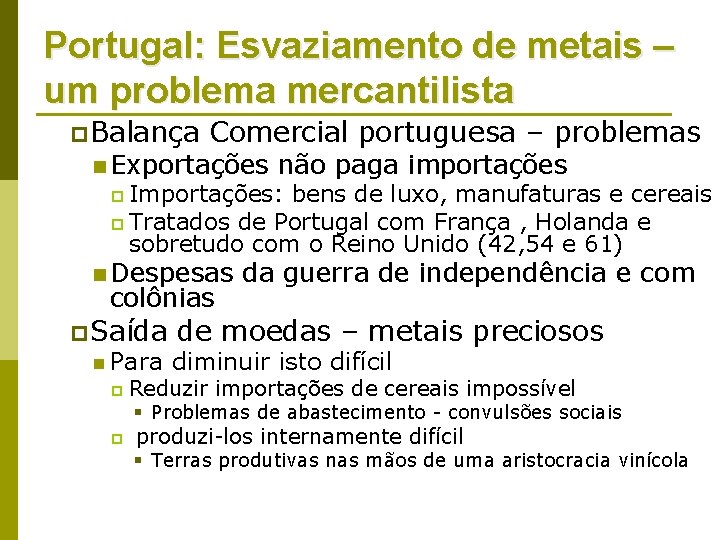 Portugal: Esvaziamento de metais – um problema mercantilista

Balança Comercial portuguesa – problemas

Exportações não paga importações

Importações: bens de luxo, manufaturas e cereais

Tratados de Portugal com França , Holanda e sobretudo com o Reino Unido (42,54 e 61)

Despesas da guerra de independência e com colônias

Saída de moedas – metais preciosos

Para diminuir isto difícil

Reduzir importações de cereais impossível

Problemas de abastecimento - convulsões sociais

produzi-los internamente difícil

Terras produtivas nas mãos de uma aristocracia vinícola